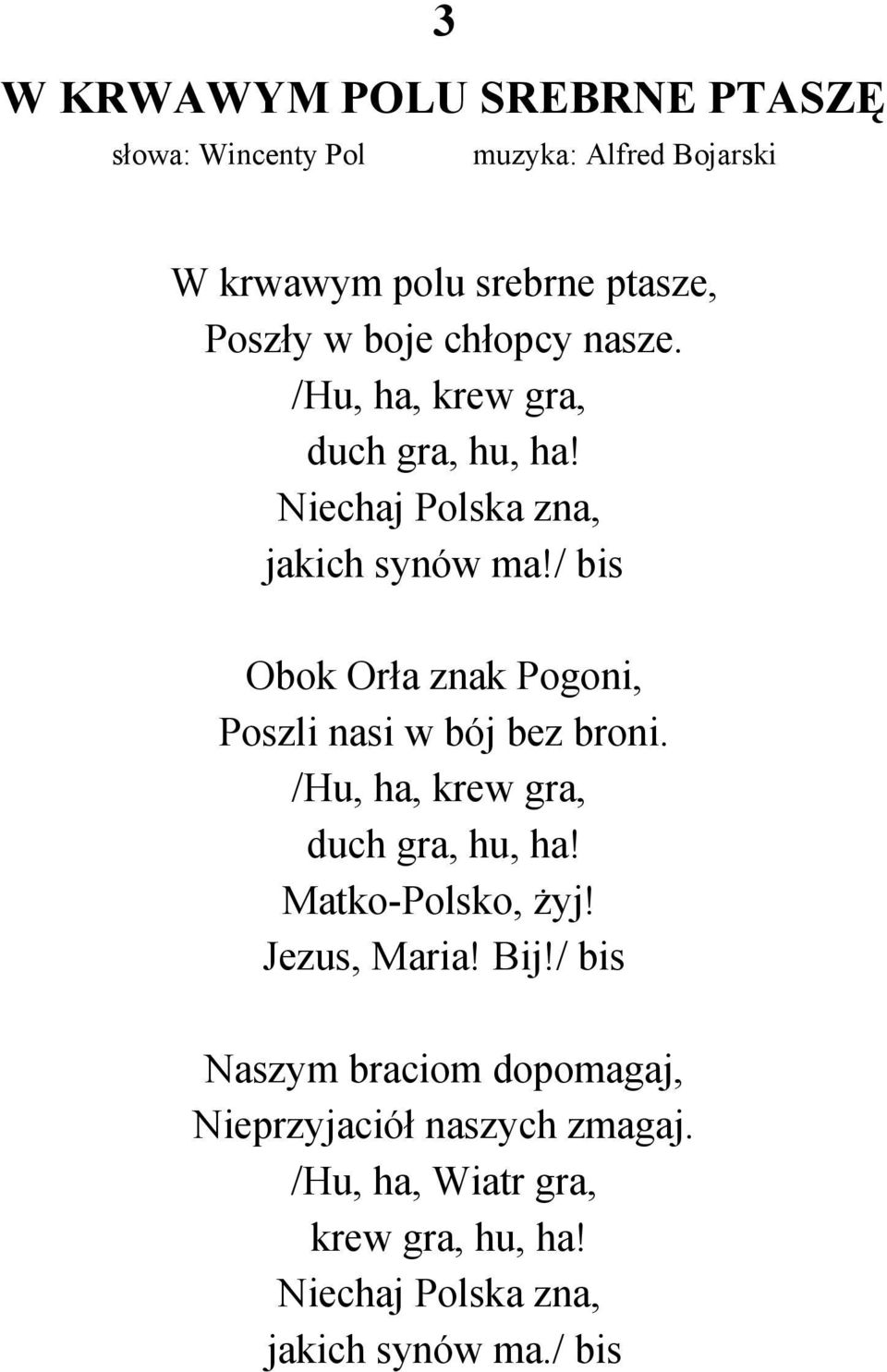 3

W KRWAWYM POLU SREBRNE PTASZĘ

słowa: Wincenty Pol

muzyka: Alfred Bojarski

W krwawym polu srebrne ptasze,
Poszły w boje chłopcy nasze.
/Hu, ha, krew gra,
duch gra, hu, ha!
Niechaj Polska zna,
jakich synów ma!/ bis

Obok Orła znak Pogoni,
Poszli nasi w bój bez broni.
/Hu, ha, krew gra,
duch gra, hu, ha!
Matko-Polsko, żyj!
Jezus, Maria! Bij!/ bis

Naszym braciom dopomagaj,
Nieprzyjaciół naszych zmagaj.
/Hu, ha, Wiatr gra,
krew gra, hu, ha!
Niechaj Polska zna,
jakich synów ma./ bis